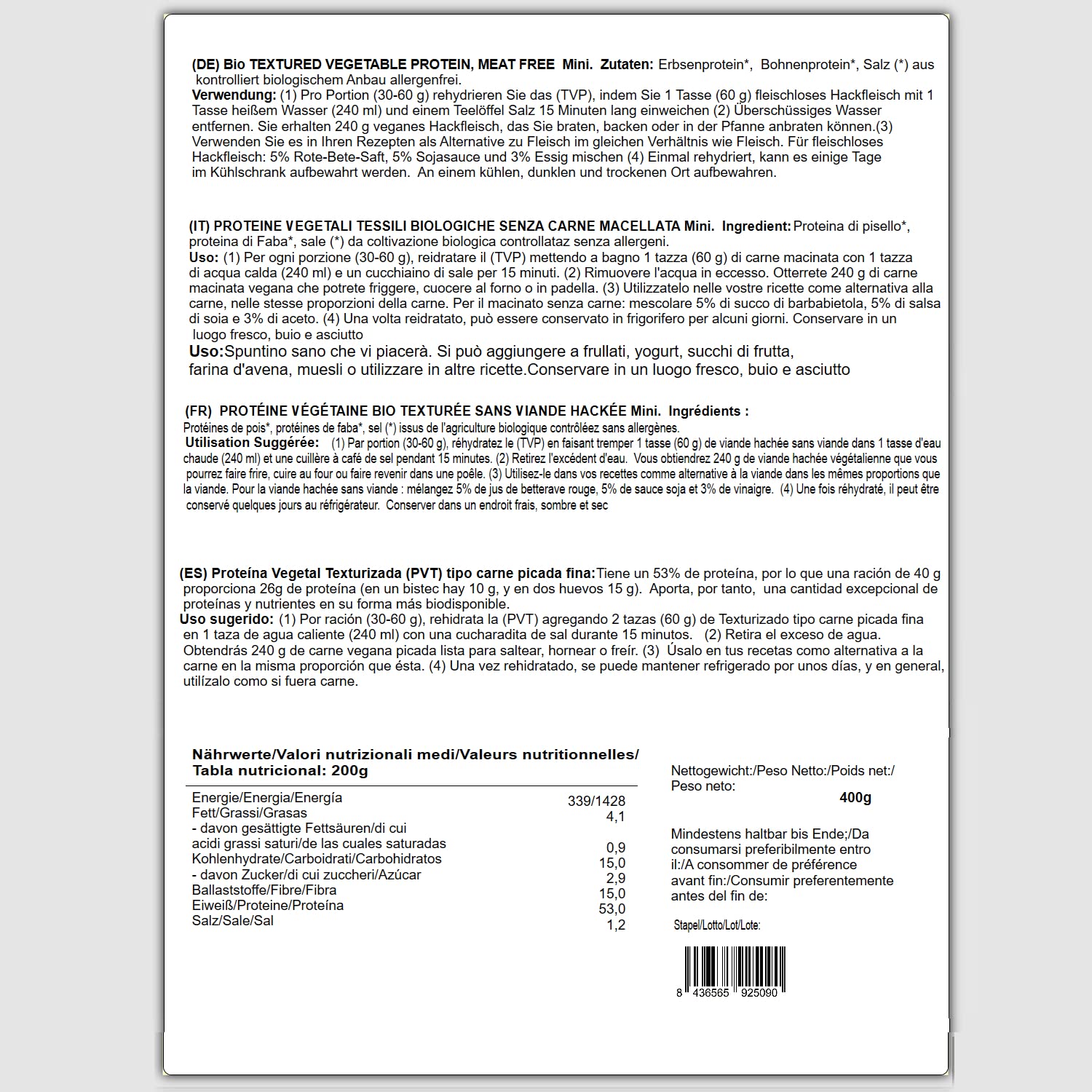 (DE) Bio TEXTURED VEGETABLE PROTEIN, MEAT FREE Mini. Zutaten: Erbsenprotein*, Bohnenprotein*, Salz (*) aus kontrolliert biologischem Anbau allergenfrei.
Verwendung: (1) Pro Portion (30-60 g) rehydrieren Sie das (TVP), indem Sie 1 Tasse (60 g) fleischloses Hackfleisch mit 1 Tasse heißem Wasser (240 ml) und einem Teelöffel Salz 15 Minuten lang einweichen (2) Überschüssiges Wasser entfernen. Sie erhalten 240 g veganes Hackfleisch, das Sie braten, backen oder in der Pfanne anbraten können.(3) Verwenden Sie es in Ihren Rezepten als Alternative zu Fleisch im gleichen Verhältnis wie Fleisch. Für fleischloses Hackfleisch: 5% Rote-Bete-Saft, 5% Sojasauce und 3% Essig mischen (4) Einmal rehydriert, kann es einige Tage im Kühlschrank aufbewahrt werden. An einem kühlen, dunklen und trockenen Ort aufbewahren.

(IT) PROTEINE VEGETALI TESSILI BIOLOGICHE SENZA CARNE MACELLATA Mini. Ingredient: Proteina di pisello*, proteina di Faba*, sale (*) da coltivazione biologica controllataz senza allergeni.
Uso: (1) Per ogni porzione (30-60 g), reidratare il (TVP) mettendo a bagno 1 tazza (60 g) di carne macinata con 1 tazza di acqua calda (240 ml) e un cucchiaino di sale per 15 minuti. (2) Rimuovere l'acqua in eccesso. Otterrete 240 g di carne macinata vegana che potrete friggere, cuocere al forno o in padella. (3) Utilizzatelo nelle vostre ricette come alternativa alla carne, nelle stesse proporzioni della carne. Per il macinato senza carne: mescolare 5% di succo di barbabietola, 5% di salsa di soia e 3% di aceto. (4) Una volta reidratato, può essere conservato in frigorifero per alcuni giorni. Conservare in un luogo fresco, buio e asciutto
Uso:Spuntino sano che vi piacerà. Si può aggiungere a frullati, yogurt, succhi di frutta, farina d'avena, muesli o utilizzare in altre ricette.Conservare in un luogo fresco, buio e asciutto

(FR) PROTÉINE VÉGÉTAINE BIO TEXTURÉE SANS VIANDE HACKÉE Mini. Ingrédients :
Protéines de pois*, protéines de faba*, sel (*) issus de l'agriculture biologique contrôléez sans allergènes.
Utilisation Suggérée: (1) Par portion (30-60 g), réhydratez le (TVP) en faisant tremper 1 tasse (60 g) de viande hachée sans viande dans 1 tasse d'eau chaude (240 ml) et une cuillère à café de sel pendant 15 minutes. (2) Retirez l'excédent d'eau. Vous obtiendrez 240 g de viande hachée végétalienne que vous pourrez faire frire, cuire au four ou faire revenir dans une poêle. (3) Utilisez-le dans vos recettes comme alternative à la viande dans les mêmes proportions que la viande. Pour la viande hachée sans viande : mélangez 5% de jus de betterave rouge, 5% de sauce soja et 3% de vinaigre. (4) Une fois réhydraté, il peut être conservé quelques jours au réfrigérateur. Conserver dans un endroit frais, sombre et sec

(ES) Proteína Vegetal Texturizada (PVT) tipo carne picada fina:Tiene un 53% de proteína, por lo que una ración de 40 g proporciona 26g de proteína (en un bistec hay 10 g, y en dos huevos 15 g). Aporta, por tanto, una cantidad excepcional de proteínas y nutrientes en su forma más biodisponible.
Uso sugerido: (1) Por ración (30-60 g), rehidrata la (PVT) agregando 2 tazas (60 g) de Texturizado tipo carne picada fina en 1 taza de agua caliente (240 ml) con una cucharadita de sal durante 15 minutos. (2) Retira el exceso de agua. Obtendrás 240 g de carne vegana picada lista para saltear, hornear o freír. (3) Úsalo en tus recetas como alternativa a la carne en la misma proporción que ésta. (4) Una vez rehidratado, se puede mantener refrigerado por unos días, y en general, utilízalo como si fuera carne.

Nährwerte/Valori nutrizionali medi/Valeurs nutritionnelles/
Tabla nutricional: 200g

Energie/Energia/Energía 339/1428
Fett/Grassi/Grasas 4,1
- davon gesättigte Fettsäuren/di cui acidi grassi saturi/de las cuales saturadas 0,9
Kohlenhydrate/Carboidrati/Carbohidratos 15,0
- davon Zucker/di cui zuccheri/Azúcar 2,9
Ballaststoffe/Fibre/Fibra 15,0
Eiweiß/Proteine/Proteína 53,0
Salz/Sale/Sal 1,2

Nettogewicht:/Peso Netto:/Poids net:/
Peso neto:
400g

Mindestens haltbar bis Ende;/Da consumarsi preferibilmente entro il:/A consommer de préférence avant fin:/Consumir preferentemente antes del fin de:

Stapel/Lotto/Lot/Lote:

8 436565 925090